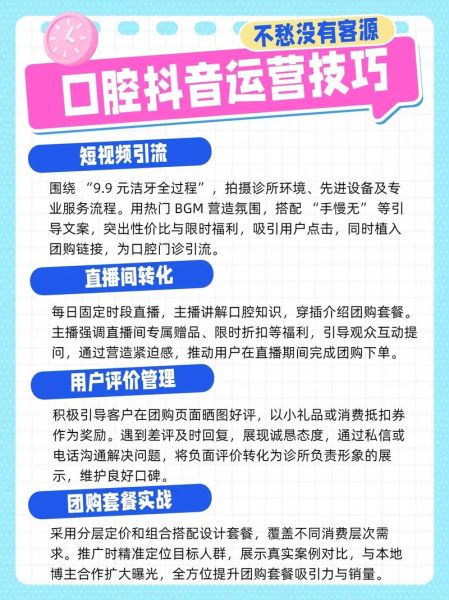 不愁没有客源

口腔抖音运营技巧

短视频引流

围绕 “9.9 元洁牙全过程”，拍摄诊所环境、先进设备及专业服务流程。用热门 BGM 营造氛围，搭配 “手慢无” 等引导文案，突出性价比与限时福利，吸引用户点击，同时植入团购链接，为口腔门诊引流。

直播间转化

每日固定时段直播，主播讲解口腔知识，穿插介绍团购套餐。主播强调直播间专属赠品、限时折扣等福利，引导观众互动提问，通过营造紧迫感，推动用户在直播期间完成团购下单。

用户评价管理

积极引导客户在团购页面晒图好评，以小礼品或消费抵扣券作为奖励。遇到差评及时回复，展现诚恳态度，通过私信或电话沟通解决问题，将负面评价转化为诊所负责形象的展示，维护良好口碑。

团购套餐实战

采用分层定价和组合搭配设计套餐，覆盖不同消费层次需求。推广时精准定位目标人群，展示真实案例对比，与本地博主合作扩大曝光，全方位提升团购套餐吸引力与销量。